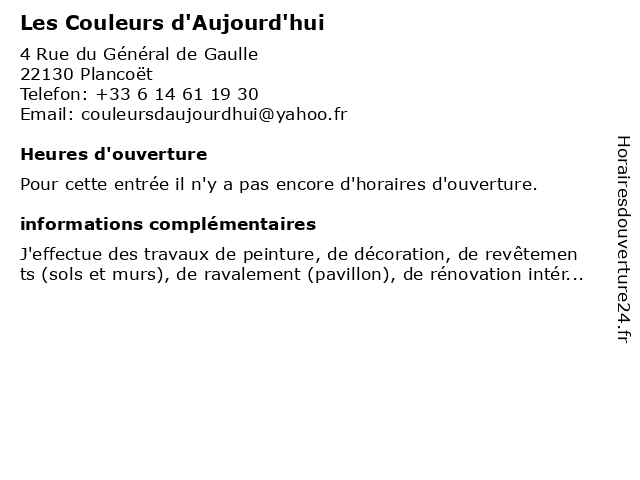 Les Couleurs d'Aujourd'hui

4 Rue du Général de Gaulle
22130 Plancoët
Telefon: +33 6 14 61 19 30
Email: couleursdaujourdhui@yahoo.fr

Heures d'ouverture

Pour cette entrée il n'y a pas encore d'horaires d'ouverture.

informations complémentaires

J'effectue des travaux de peinture, de décoration, de revêtements (sols et murs), de ravalement (pavillon), de rénovation intér...

Horairesdouverture24.fr